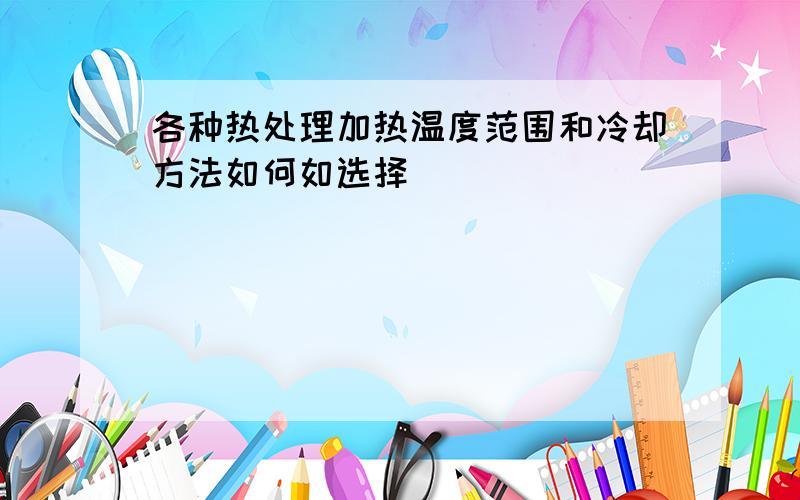 各种热处理加热温度范围和冷却方法如何如选择